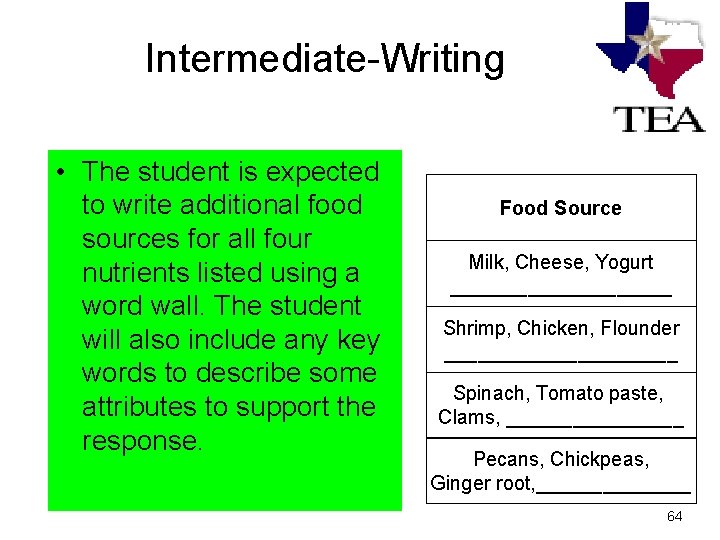 Intermediate-Writing

TEA

• The student is expected to write additional food sources for all four nutrients listed using a word wall. The student will also include any key words to describe some attributes to support the response.

| Food Source |
|---|
| Milk, Cheese, Yogurt ____________________ |
| Shrimp, Chicken, Flounder ____________________ |
| Spinach, Tomato paste, Clams, ________________ |
| Pecans, Chickpeas, Ginger root,______________ |

64